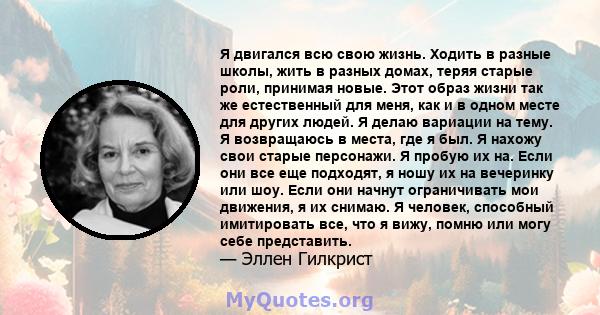 Я двигался всю свою жизнь. Ходить в разные школы, жить в разных домах, теряя старые роли, принимая новые. Этот образ жизни так же естественный для меня, как и в одном месте для других людей. Я делаю вариации на тему. Я возвращаюсь в места, где я был. Я нахожу свои старые персонажи. Я пробую их на. Если они все еще подходят, я ношу их на вечеринку или шоу. Если они начнут ограничивать мои движения, я их снимаю. Я человек, способный имитировать все, что я вижу, помню или могу себе представить.
— Эллен Гилкрист

MyQuotes.org